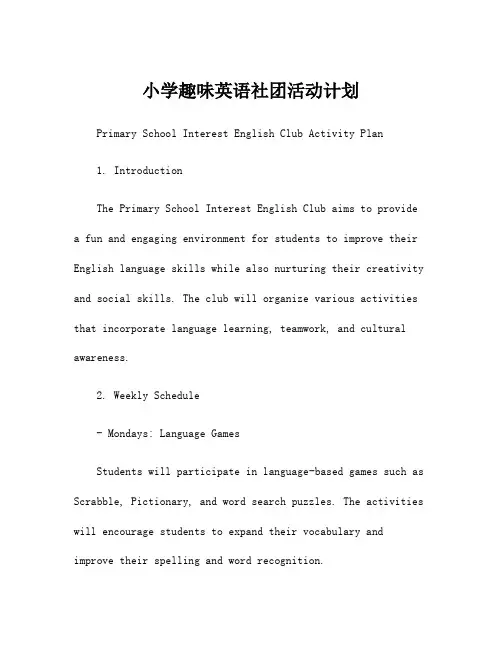 小学趣味英语社团活动计划

Primary School Interest English Club Activity Plan

1. Introduction

The Primary School Interest English Club aims to provide a fun and engaging environment for students to improve their English language skills while also nurturing their creativity and social skills. The club will organize various activities that incorporate language learning, teamwork, and cultural awareness.

2. Weekly Schedule

- Mondays: Language Games

Students will participate in language-based games such as Scrabble, Pictionary, and word search puzzles. The activities will encourage students to expand their vocabulary and improve their spelling and word recognition.